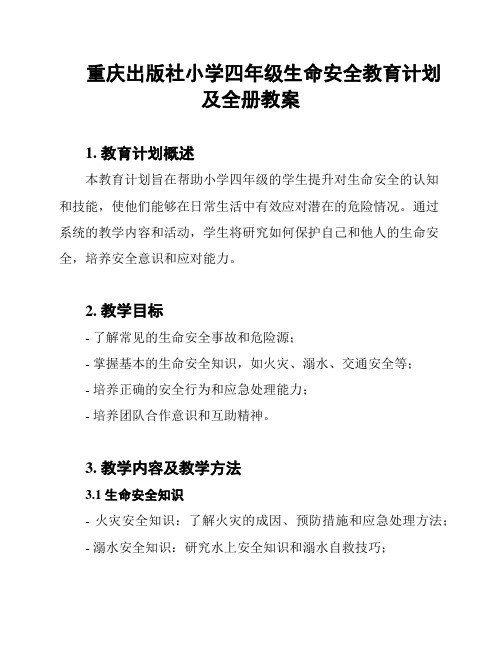 重庆出版社小学四年级生命安全教育计划及全册教案

1. 教育计划概述

本教育计划旨在帮助小学四年级的学生提升对生命安全的认知和技能，使他们能够在日常生活中有效应对潜在的危险情况。通过系统的教学内容和活动，学生将研究如何保护自己和他人的生命安全，培养安全意识和应对能力。

2. 教学目标

- 了解常见的生命安全事故和危险源；
- 掌握基本的生命安全知识，如火灾、溺水、交通安全等；
- 培养正确的安全行为和应急处理能力；
- 培养团队合作意识和互助精神。

3. 教学内容及教学方法

3.1 生命安全知识

- 火灾安全知识：了解火灾的成因、预防措施和应急处理方法；
- 溺水安全知识：研究水上安全知识和溺水自救技巧；